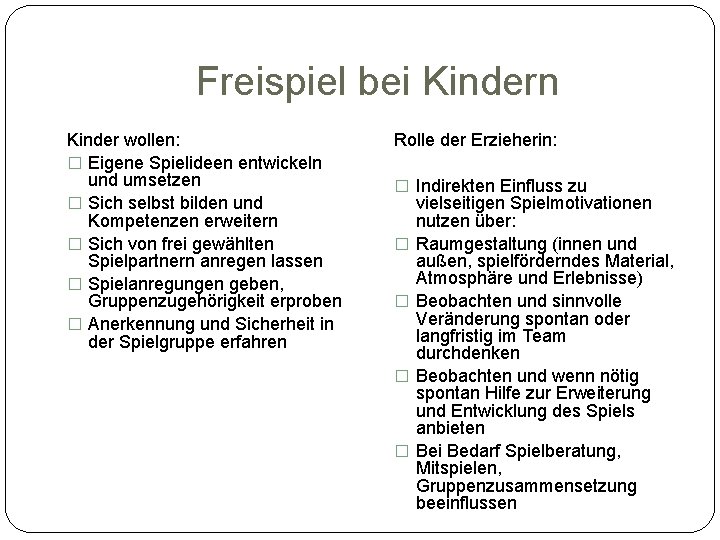 Freispiel bei Kindern

Kinder wollen:

☐ Eigene Spielideen entwickeln und umsetzen

☐ Sich selbst bilden und Kompetenzen erweitern

☐ Sich von frei gewählten Spielpartnern anregen lassen

☐ Spielanregungen geben, Gruppenzugehörigkeit erproben

☐ Anerkennung und Sicherheit in der Spielgruppe erfahren

Rolle der Erzieherin:

☐ Indirekten Einfluss zu vielseitigen Spielmotivationen nutzen über:

☐ Raumgestaltung (innen und außen, spielförderndes Material, Atmosphäre und Erlebnisse)

☐ Beobachten und sinnvolle Veränderung spontan oder langfristig im Team durchdenken

☐ Beobachten und wenn nötig spontan Hilfe zur Erweiterung und Entwicklung des Spiels anbieten

☐ Bei Bedarf Spielberatung, Mitspielen, Gruppenzusammensetzung beeinflussen